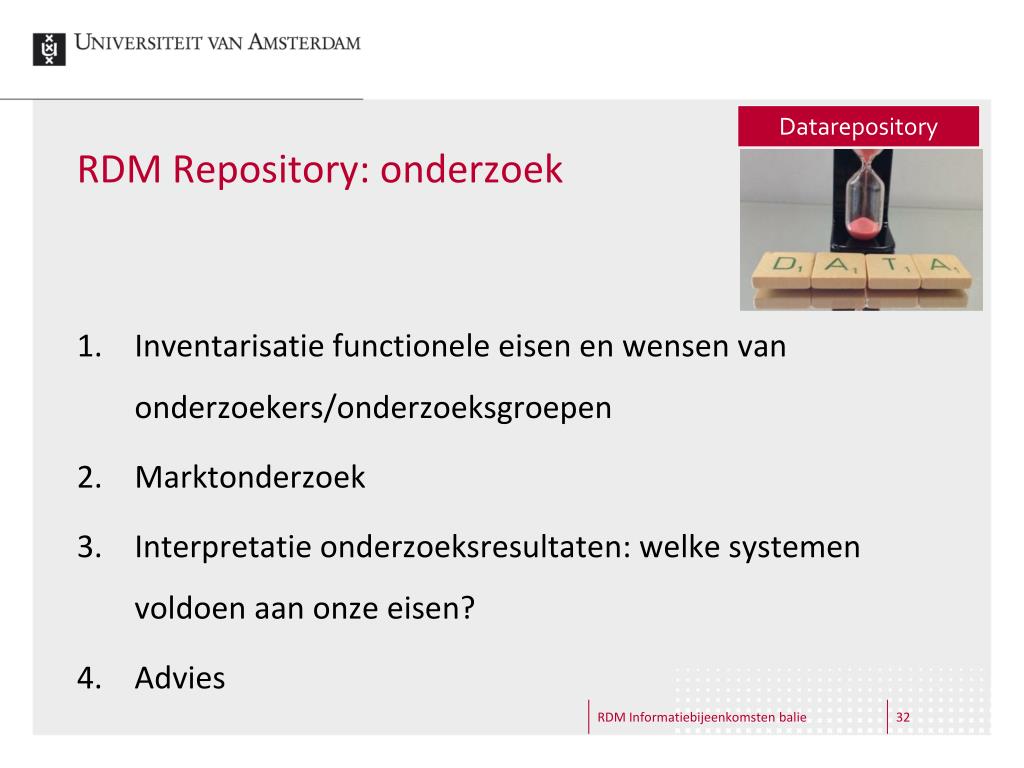 UNIVERSITEIT VAN AMSTERDAM

Datarepository

RDM Repository: onderzoek

D A T A

1. Inventarisatie functionele eisen en wensen van onderzoekers/onderzoeksgroepen
2. Marktonderzoek
3. Interpretatie onderzoeksresultaten: welke systemen voldoen aan onze eisen?
4. Advies

RDM Informatiebijeenkomsten balie
32